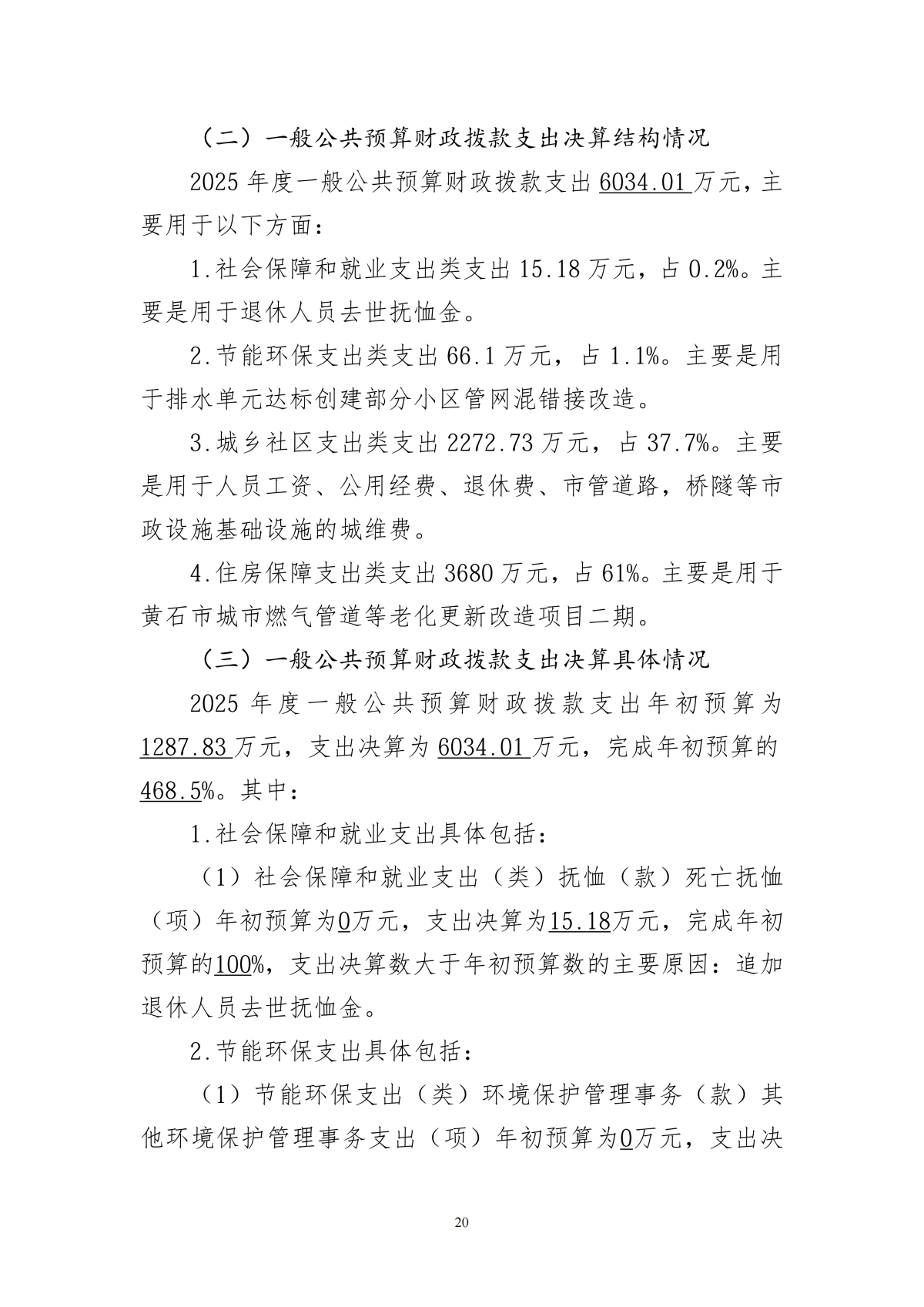 （二）一般公共预算财政拨款支出决算结构情况

2025年度一般公共预算财政拨款支出6034.01万元，主要用于以下方面：

1.社会保障和就业支出类支出15.18万元，占0.2%。主要是用于退休人员去世抚恤金。

2.节能环保支出类支出66.1万元，占1.1%。主要是用于排水单元达标创建部分小区管网混错接改造。

3.城乡社区支出类支出2272.73万元，占37.7%。主要是用于人员工资、公用经费、退休费、市管道路，桥隧等市政设施基础设施的城维费。

4.住房保障支出类支出3680万元，占61%。主要是用于黄石市城市燃气管道等老化更新改造项目二期。

（三）一般公共预算财政拨款支出决算具体情况

2025年度一般公共预算财政拨款支出年初预算为1287.83万元，支出决算为6034.01万元，完成年初预算的468.5%。其中：

1.社会保障和就业支出具体包括：

（1）社会保障和就业支出（类）抚恤（款）死亡抚恤（项）年初预算为0万元，支出决算为15.18万元，完成年初预算的100%，支出决算数大于年初预算数的主要原因：追加退休人员去世抚恤金。

2.节能环保支出具体包括：

（1）节能环保支出（类）环境保护管理事务（款）其他环境保护管理事务支出（项）年初预算为0万元，支出决

20